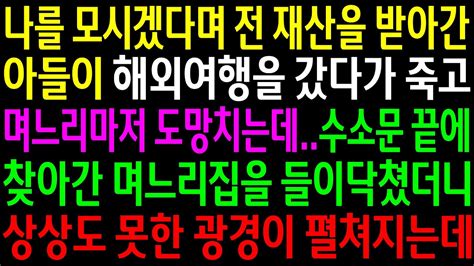 나를 모시겠다며 전 재산을 받아간 아들이 해외여행을 갔다가 죽고 며느리마저 도망치는데..수소문 끝에 찾아간 며느리집을 들이닥쳤더니 상상도 못한 광경이 펼쳐지는데